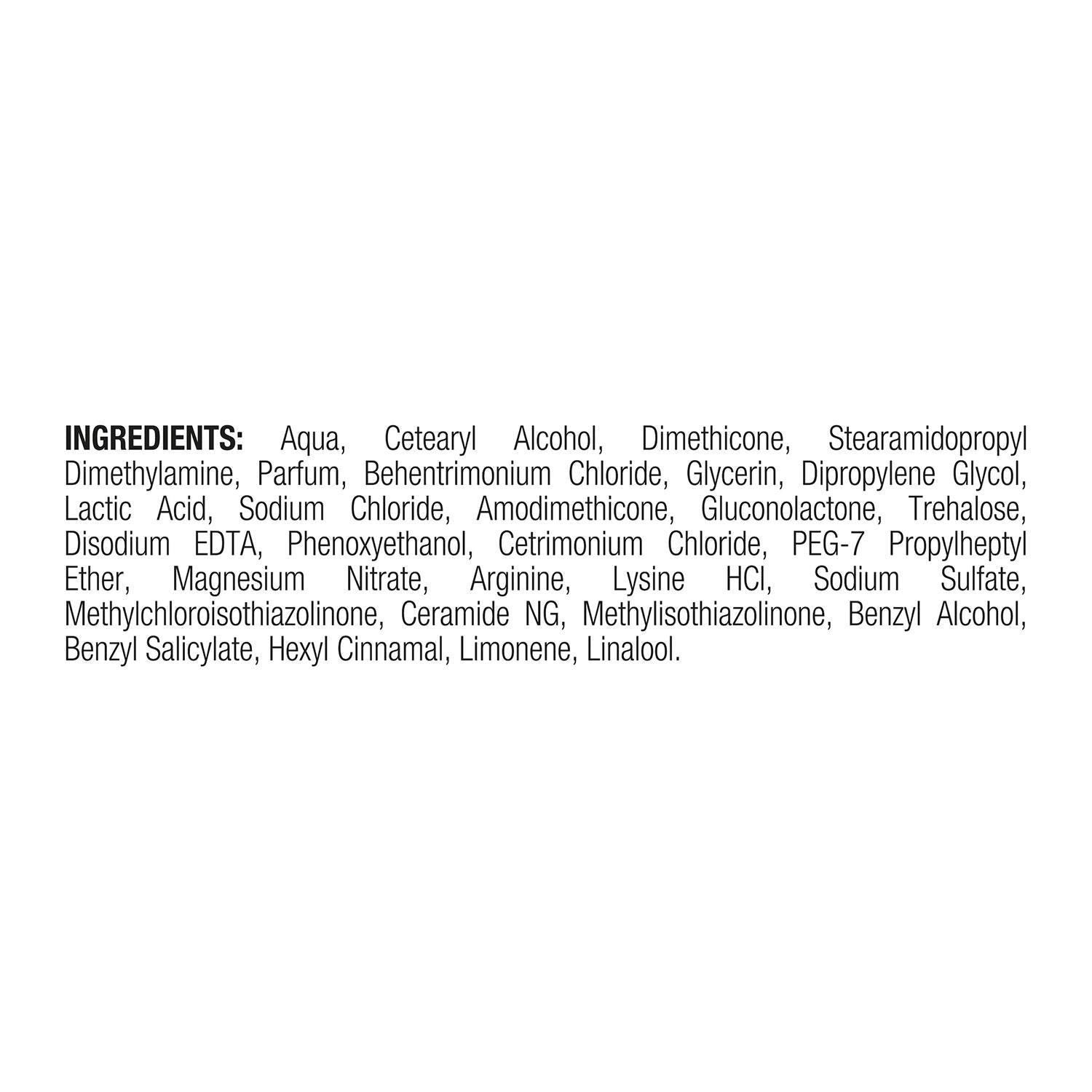 INGREDIENTS: Aqua, Cetearyl Alcohol, Dimethicone, Stearamidopropyl Dimethylamine, Parfum, Behentrimonium Chloride, Glycerin, Dipropylene Glycol, Lactic Acid, Sodium Chloride, Amodimethicone, Gluconolactone, Trehalose, Disodium EDTA, Phenoxyethanol, Cetrimonium Chloride, PEG-7 Propylheptyl Ether, Magnesium Nitrate, Arginine, Lysine HCl, Sodium Sulfate, Methylchloroisothiazolinone, Ceramide NG, Methylisothiazolinone, Benzyl Alcohol, Benzyl Salicylate, Hexyl Cinnamal, Limonene, Linalool.